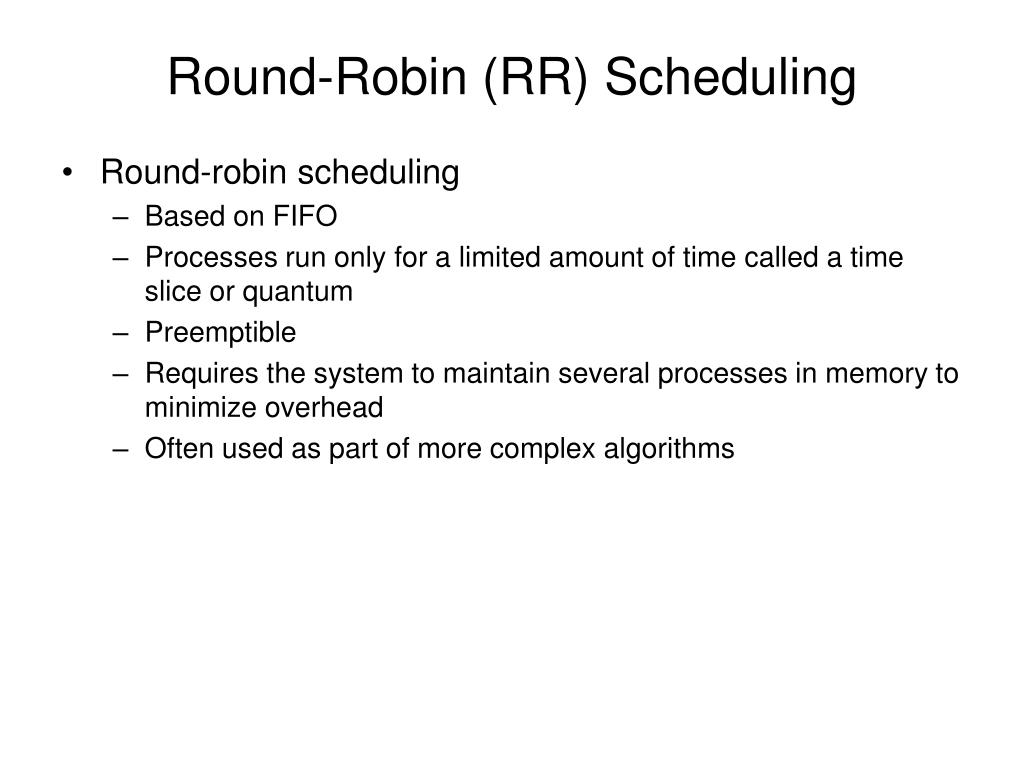 Round-Robin (RR) Scheduling

• Round-robin scheduling
– Based on FIFO
– Processes run only for a limited amount of time called a time slice or quantum
– Preemptible
– Requires the system to maintain several processes in memory to minimize overhead
– Often used as part of more complex algorithms